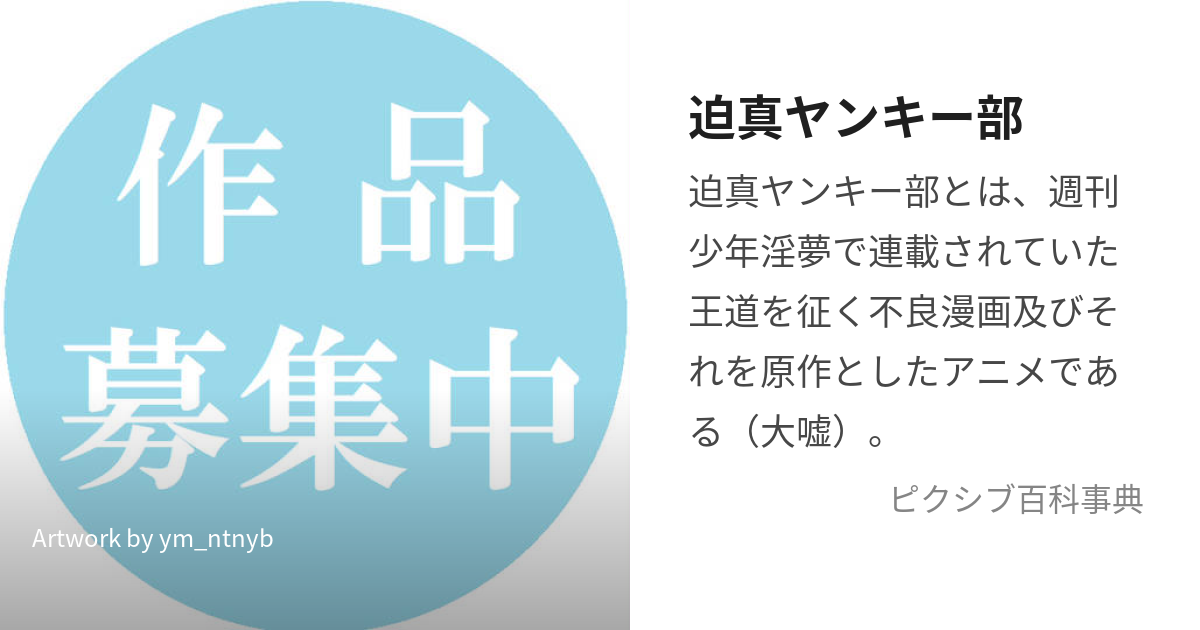 作品
募集中

Artwork by ym_ntnyb

迫真ヤンキー部

迫真ヤンキー部とは、週刊少年淫夢で連載されていた王道を征く不良漫画及びそれを原作としたアニメである（大嘘）。

ピクシブ百科事典